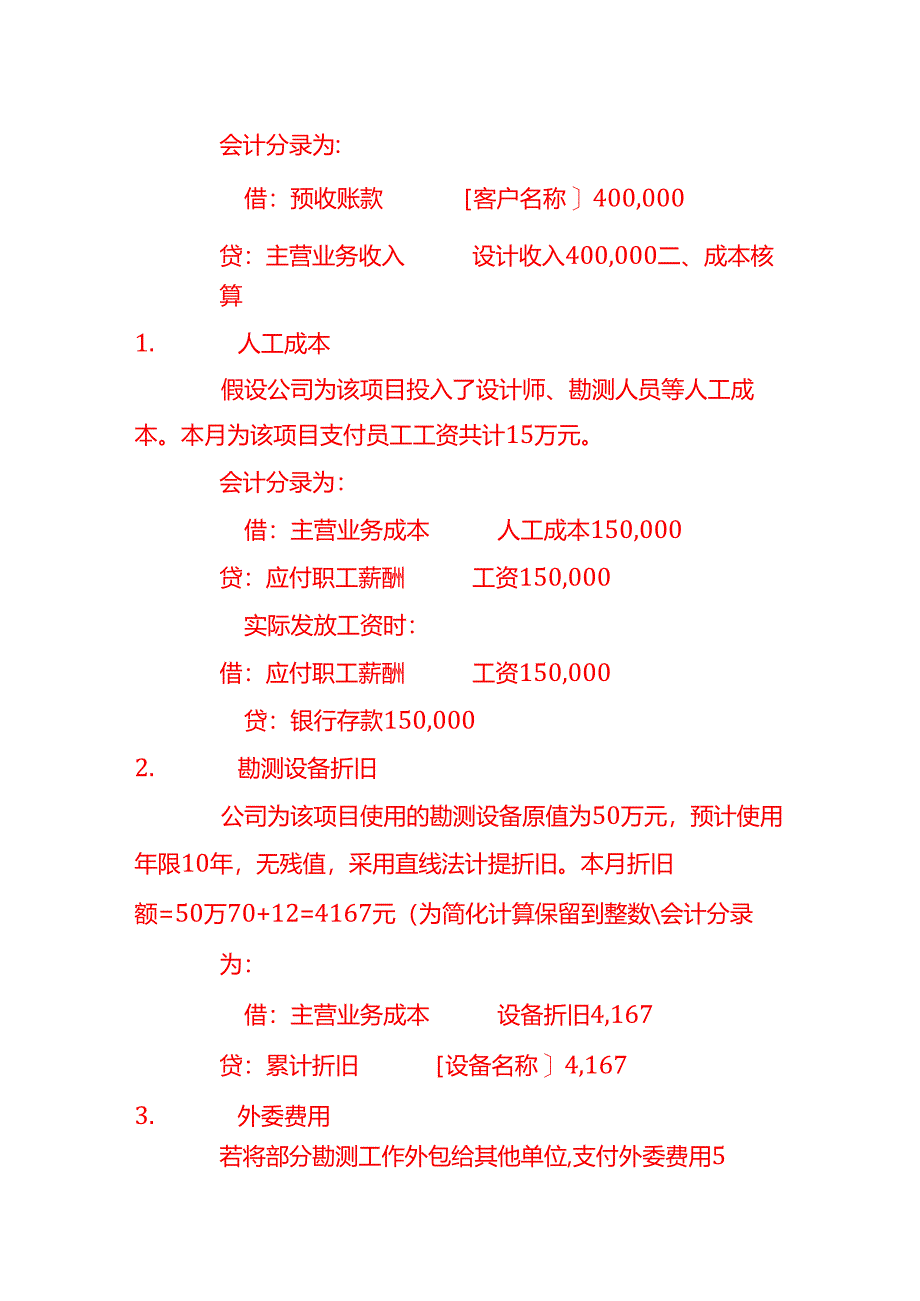 会计分录为:

借：预收账款　　　[客户名称〕400,000

贷：主营业务收入　　　设计收入400,000二、成本核算

1.　　人工成本

假设公司为该项目投入了设计师、勘测人员等人工成本。本月为该项目支付员工工资共计15万元。

会计分录为：

借：主营业务成本　　　人工成本150,000

贷：应付职工薪酬　　　工资150,000

实际发放工资时：

借：应付职工薪酬　　　工资150,000

贷：银行存款150,000

2.　　勘测设备折旧

公司为该项目使用的勘测设备原值为50万元，预计使用年限10年，无残值，采用直线法计提折旧。本月折旧额=50万70+12=4167元（为简化计算保留到整数\会计分录为：

借：主营业务成本　　　设备折旧4,167

贷：累计折旧　　　[设备名称〕4,167

3.　　外委费用

若将部分勘测工作外包给其他单位,支付外委费用5